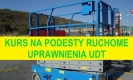 KURS NA PODESTY RUCHOME
UPRAWNIENIA UDT